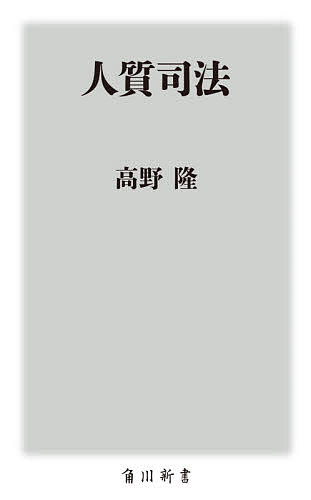 人質司法

高野 隆

角川新書